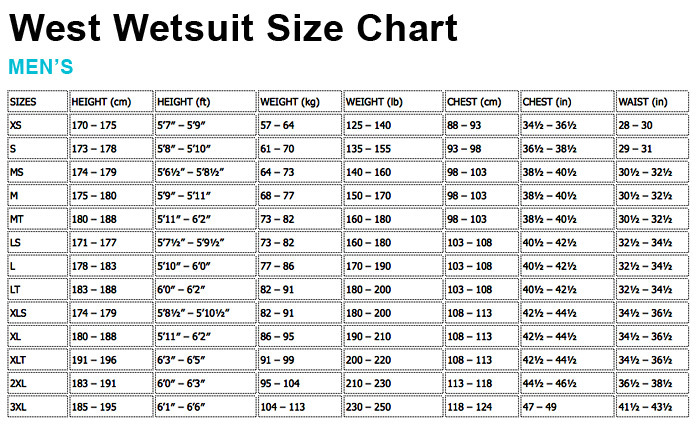 West Wetsuit Size Chart

MEN'S

| SIZES | HEIGHT (cm) | HEIGHT (ft) | WEIGHT (kg) | WEIGHT (lb) | CHEST (cm) | CHEST (in) | WAIST (in) |
|---|---|---|---|---|---|---|---|
| XS | 170 – 175 | 5'7" – 5'9" | 57 – 64 | 125 – 140 | 88 – 93 | 34½ – 36½ | 28 – 30 |
| S | 173 – 178 | 5'8" – 5'10" | 61 – 70 | 135 – 155 | 93 – 98 | 36½ – 38½ | 29 – 31 |
| MS | 174 – 179 | 5'6½" – 5'8½" | 64 – 73 | 140 – 160 | 98 – 103 | 38½ – 40½ | 30½ – 32½ |
| M | 175 – 180 | 5'9" – 5'11" | 68 – 77 | 150 – 170 | 98 – 103 | 38½ – 40½ | 30½ – 32½ |
| MT | 180 – 188 | 5'11" – 6'2" | 73 – 82 | 160 – 180 | 98 – 103 | 38½ – 40½ | 30½ – 32½ |
| LS | 171 – 177 | 5'7½" – 5'9½" | 73 – 82 | 160 – 180 | 103 – 108 | 40½ – 42½ | 32½ – 34½ |
| L | 178 – 183 | 5'10" – 6'0" | 77 – 86 | 170 – 190 | 103 – 108 | 40½ – 42½ | 32½ – 34½ |
| LT | 183 – 188 | 6'0" – 6'2" | 82 – 91 | 180 – 200 | 103 – 108 | 40½ – 42½ | 32½ – 34½ |
| XLS | 174 – 179 | 5'8½" – 5'10½" | 82 – 91 | 180 – 200 | 108 – 113 | 42½ – 44½ | 34½ – 36½ |
| XL | 180 – 188 | 5'11" – 6'2" | 86 – 95 | 190 – 210 | 108 – 113 | 42½ – 44½ | 34½ – 36½ |
| XLT | 191 – 196 | 6'3" – 6'5" | 91 – 99 | 200 – 220 | 108 – 113 | 42½ – 44½ | 34½ – 36½ |
| 2XL | 183 – 191 | 6'0" – 6'3" | 95 – 104 | 210 – 230 | 113 – 118 | 44½ – 46½ | 36½ – 38½ |
| 3XL | 185 – 195 | 6'1" – 6'6" | 104 – 113 | 230 – 250 | 118 – 124 | 47 – 49 | 41½ – 43½ |